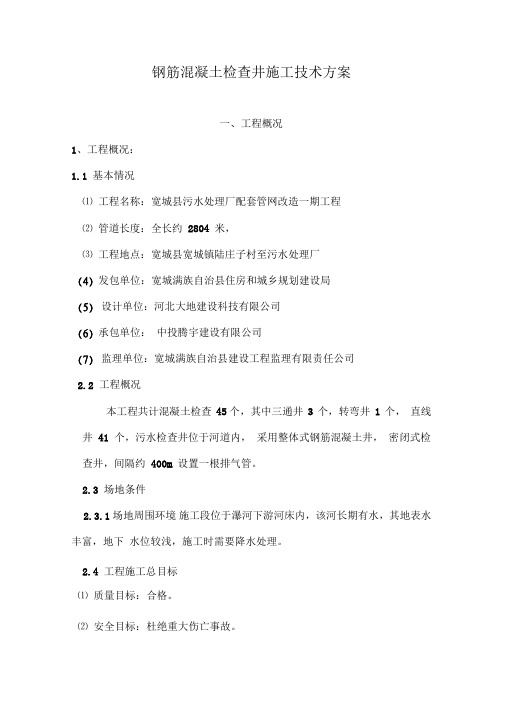 钢筋混凝土检查井施工技术方案

一、工程概况

1、工程概况：

1.1 基本情况

⑴ 工程名称：宽城县污水处理厂配套管网改造一期工程

⑵ 管道长度：全长约 2804 米，

⑶ 工程地点：宽城县宽城镇陆庄子村至污水处理厂

(4) 发包单位：宽城满族自治县住房和城乡规划建设局

(5) 设计单位：河北大地建设科技有限公司

(6) 承包单位： 中投腾宇建设有限公司

(7) 监理单位：宽城满族自治县建设工程监理有限责任公司

2.2 工程概况

本工程共计混凝土检查 45 个，其中三通井 3 个，转弯井 1 个， 直线井 41 个，污水检查井位于河道内， 采用整体式钢筋混凝土井， 密闭式检查井，间隔约 400m 设置一根排气管。

2.3 场地条件

2.3.1 场地周围环境 施工段位于瀑河下游河床内，该河长期有水，其地表水丰富，地下 水位较浅，施工时需要降水处理。

2.4 工程施工总目标

⑴ 质量目标：合格。

⑵ 安全目标：杜绝重大伤亡事故。